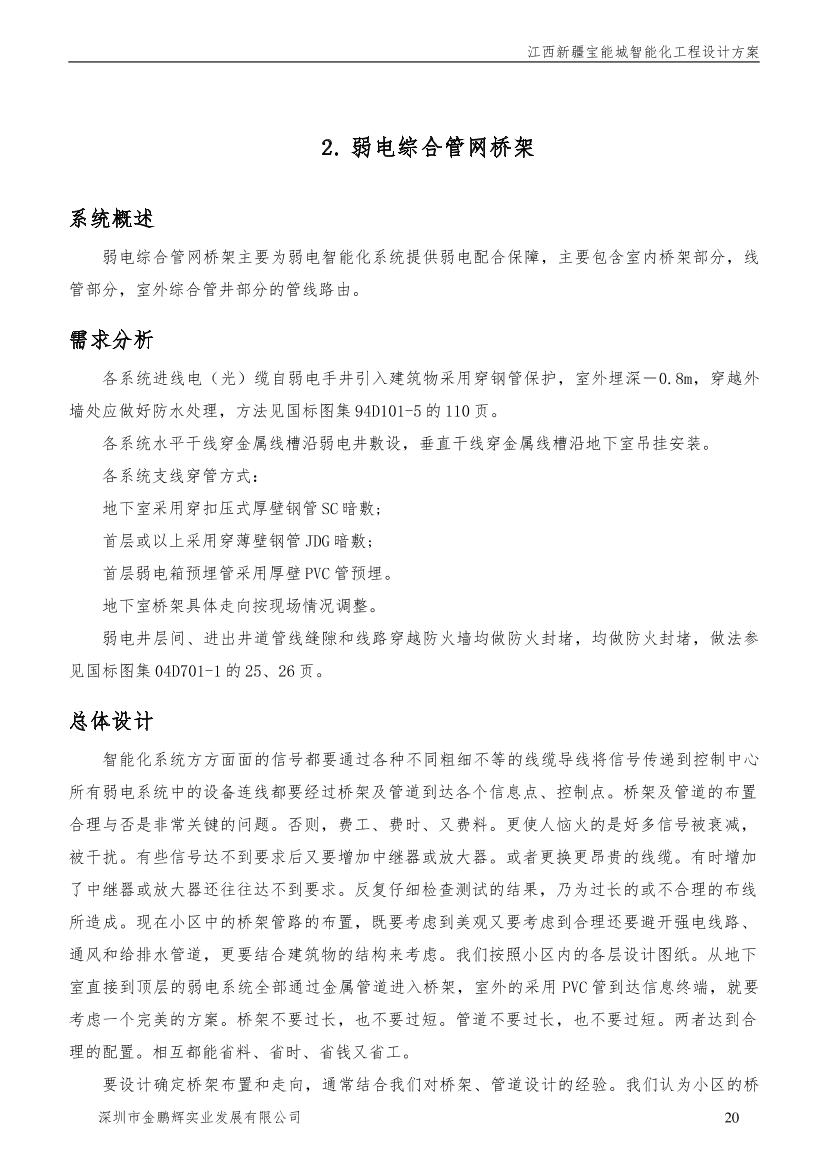 江西新疆宝能城智能化工程设计方案

2. 弱电综合管网桥架

系统概述

弱电综合管网桥架主要为弱电智能化系统提供弱电配合保障，主要包含室内桥架部分，线管部分，室外综合管井部分的管线路由。

需求分析

各系统进线电（光）缆自弱电手井引入建筑物采用穿钢管保护，室外埋深－0.8m，穿越外墙处应做好防水处理，方法见国标图集 94D101-5 的 110 页。

各系统水平干线穿金属线槽沿弱电井敷设，垂直干线穿金属线槽沿地下室吊挂安装。

各系统支线穿管方式：

地下室采用穿扣压式厚壁钢管 SC 暗敷；

首层或以上采用穿薄壁钢管 JDG 暗敷；

首层弱电箱预埋管采用厚壁 PVC 管预埋。

地下室桥架具体走向按现场情况调整。

弱电井层间、进出井道管线缝隙和线路穿越防火墙均做防火封堵，均做防火封堵，做法参见国标图集 04D701-1 的 25、26 页。

总体设计

智能化系统方方面面的信号都要通过各种不同粗细不等的线缆导线将信号传递到控制中心所有弱电系统中的设备连线都要经过桥架及管道到达各个信息点、控制点。桥架及管道的布置合理与否是非常关键的问题。否则，费工、费时、又费料。更使人恼火的是好多信号被衰减，被干扰。有些信号达不到要求后又要增加中继器或放大器。或者更换更昂贵的线缆。有时增加了中继器或放大器还往往达不到要求。反复仔细检查测试的结果，乃为过长的或不合理的布线所造成。现在小区中的桥架管路的布置，既要考虑到美观又要考虑到合理还要避开强电线路、通风和给排水管道，更要结合建筑物的结构来考虑。我们按照小区内的各层设计图纸。从地下室直接到顶层的弱电系统全部通过金属管道进入桥架，室外的采用 PVC 管到达信息终端，就要考虑一个完美的方案。桥架不要过长，也不要过短。管道不要过长，也不要过短。两者达到合理的配置。相互都能省料、省时、省钱又省工。

要设计确定桥架布置和走向，通常结合我们对桥架、管道设计的经验。我们认为小区的桥

深圳市金鹏辉实业发展有限公司 20